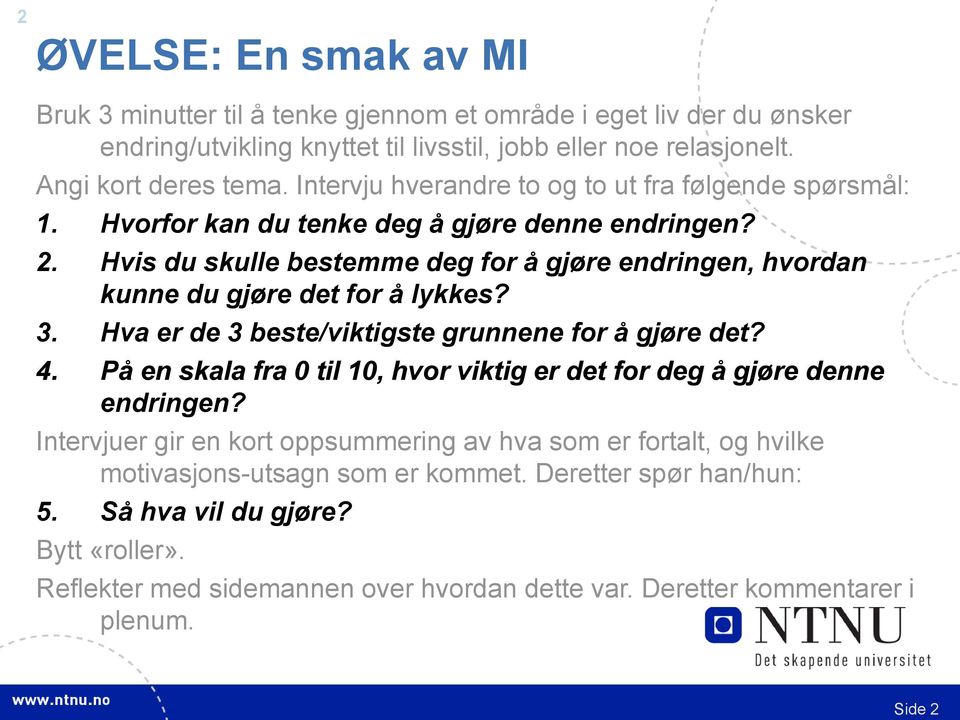 2

ØVELSE: En smak av MI

Bruk 3 minutter til å tenke gjennom et område i eget liv der du ønsker endring/utvikling knyttet til livsstil, jobb eller noe relasjonelt.

Angi kort deres tema. Intervju hverandre to og to ut fra følgende spørsmål:

1. Hvorfor kan du tenke deg å gjøre denne endringen?
2. Hvis du skulle bestemme deg for å gjøre endringen, hvordan kunne du gjøre det for å lykkes?
3. Hva er de 3 beste/viktigste grunnene for å gjøre det?
4. På en skala fra 0 til 10, hvor viktig er det for deg å gjøre denne endringen?

Intervjuer gir en kort oppsummering av hva som er fortalt, og hvilke motivasjons-utsagn som er kommet. Deretter spør han/hun:

5. Så hva vil du gjøre?

Bytt «roller».

Reflekter med sidemannen over hvordan dette var. Deretter kommentarer i plenum.

NTNU
Det skapende universitet

www.ntnu.no

Side 2